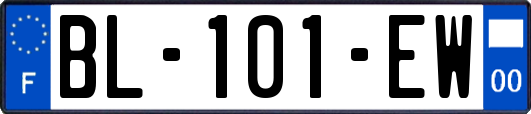 F
BL-101-EW
00